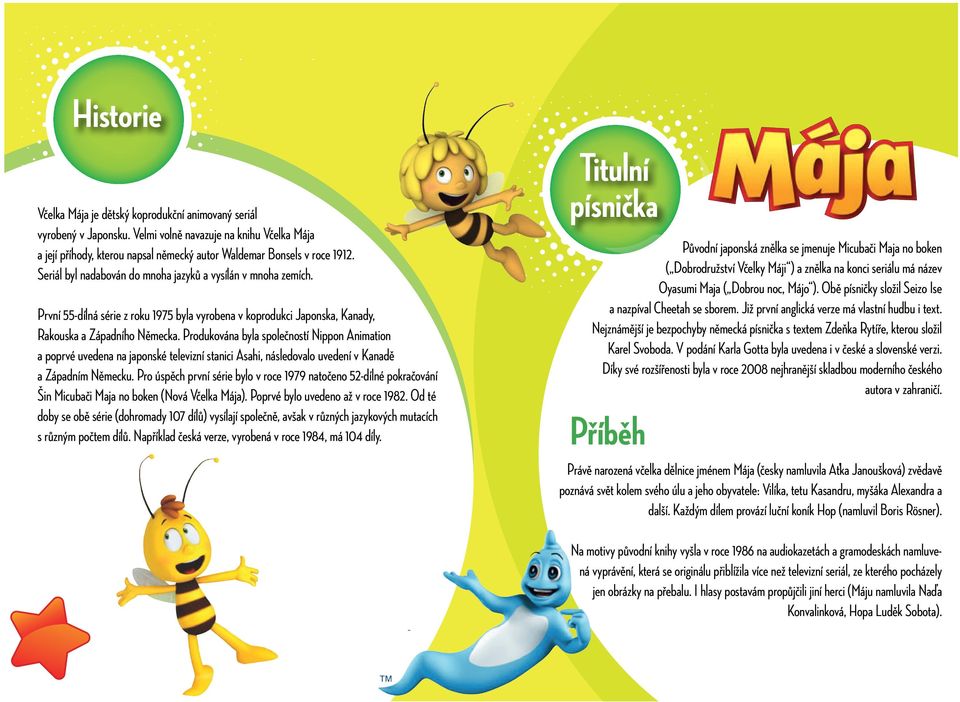 Historie

Včelka Mája je dětský koprodukční animovaný seriál vyrobený v Japonsku. Velmi volně navazuje na knihu Včelka Mája a její příhody, kterou napsal německý autor Waldemar Bonsels v roce 1912. Seriál byl nadabován do mnoha jazyků a vysílán v mnoha zemích.

První 55-dílná série z roku 1975 byla vyrobena v koprodukci Japonska, Kanady, Rakouska a Západního Německa. Produkována byla společností Nippon Animation a poprvé uvedena na japonské televizní stanici Asahi, následovalo uvedení v Kanadě a Západním Německu. Pro úspěch první série bylo v roce 1979 natočeno 52-dílné pokračování Šin Micubači Maja no boken (Nová Včelka Mája). Poprvé bylo uvedeno až v roce 1982. Od té doby se obě série (dohromady 107 dílů) vysílají společně, avšak v různých jazykových mutacích s různým počtem dílů. Například česká verze, vyrobená v roce 1984, má 104 díly.

Titulní písnička

Mája

Původní japonská znělka se jmenuje Micubači Maja no boken („Dobrodružství Včelky Máji") a znělka na konci seriálu má název Oyasumi Maja („Dobrou noc, Májo"). Obě písničky složil Seizo Ise a nazpíval Cheetah se sborem. Již první anglická verze má vlastní hudbu i text. Nejznámější je bezpochyby německá písnička s textem Zdeňka Rytíře, kterou složil Karel Svoboda. V podání Karla Gotta byla uvedena i v české a slovenské verzi. Díky své rozšířenosti byla v roce 2008 nejhranější skladbou moderního českého autora v zahraničí.

Příběh

Právě narozená včelka dělnice jménem Mája (česky namluvila Atka Janoušková) zvědavě poznává svět kolem svého úlu a jeho obyvatele: Vilíka, tetu Kasandru, myšáka Alexandra a další. Každým dílem provází luční koník Hop (namluvil Boris Rösner).

Na motivy původní knihy vyšla v roce 1986 na audiokazetách a gramodeskách namluvená vyprávění, která se originálu přiblížila více než televizní seriál, ze kterého pocházely jen obrázky na přebalu. I hlasy postavám propůjčili jiní herci (Máju namluvila Naďa Konvalinková, Hopa Luděk Sobota).

TM